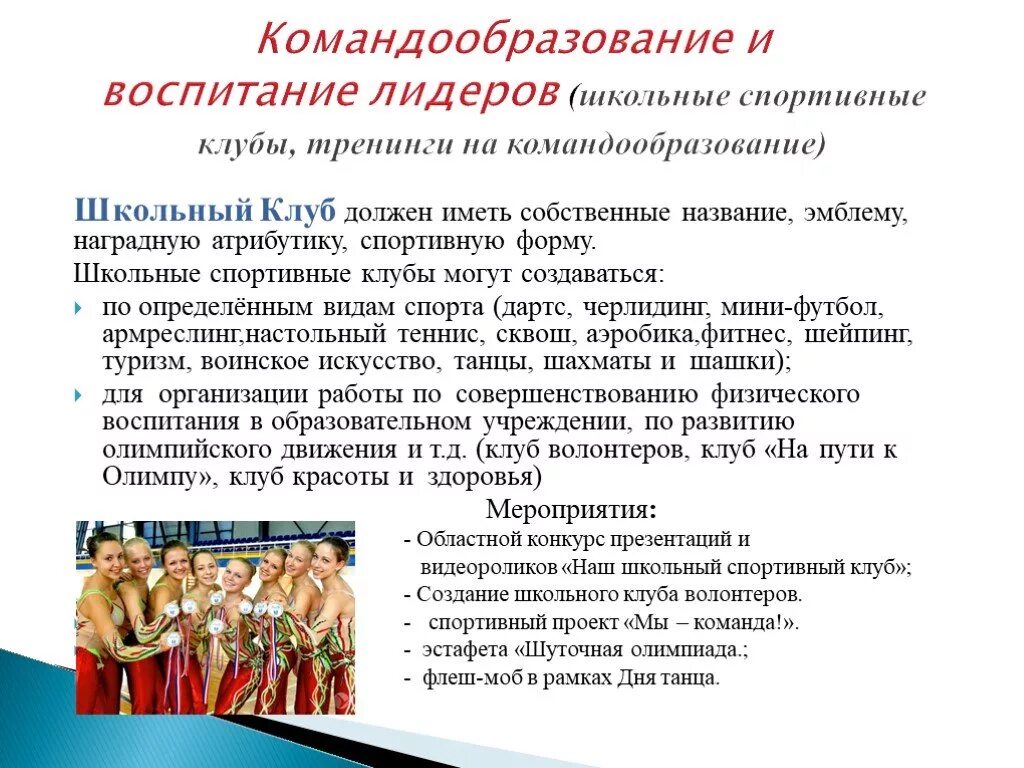 Командообразование и воспитание лидеров (школьные спортивные клубы, тренинги на командообразование)

Школьный Клуб должен иметь собственные название, эмблему, наградную атрибутику, спортивную форму.

Школьные спортивные клубы могут создаваться:

по определённым видам спорта (дартс, черлидинг, мини-футбол, армреслинг,настольный теннис, сквош, аэробика,фитнес, шейпинг, туризм, воинское искусство, танцы, шахматы и шашки);

для организации работы по совершенствованию физического воспитания в образовательном учреждении, по развитию олимпийского движения и т.д. (клуб волонтеров, клуб «На пути к Олимпу», клуб красоты и здоровья)

Мероприятия:

- Областной конкурс презентаций и видеороликов «Наш школьный спортивный клуб»;

- Создание школьного клуба волонтеров.

- спортивный проект «Мы – команда!».

- эстафета «Шуточная олимпиада.;

- флеш-моб в рамках Дня танца.